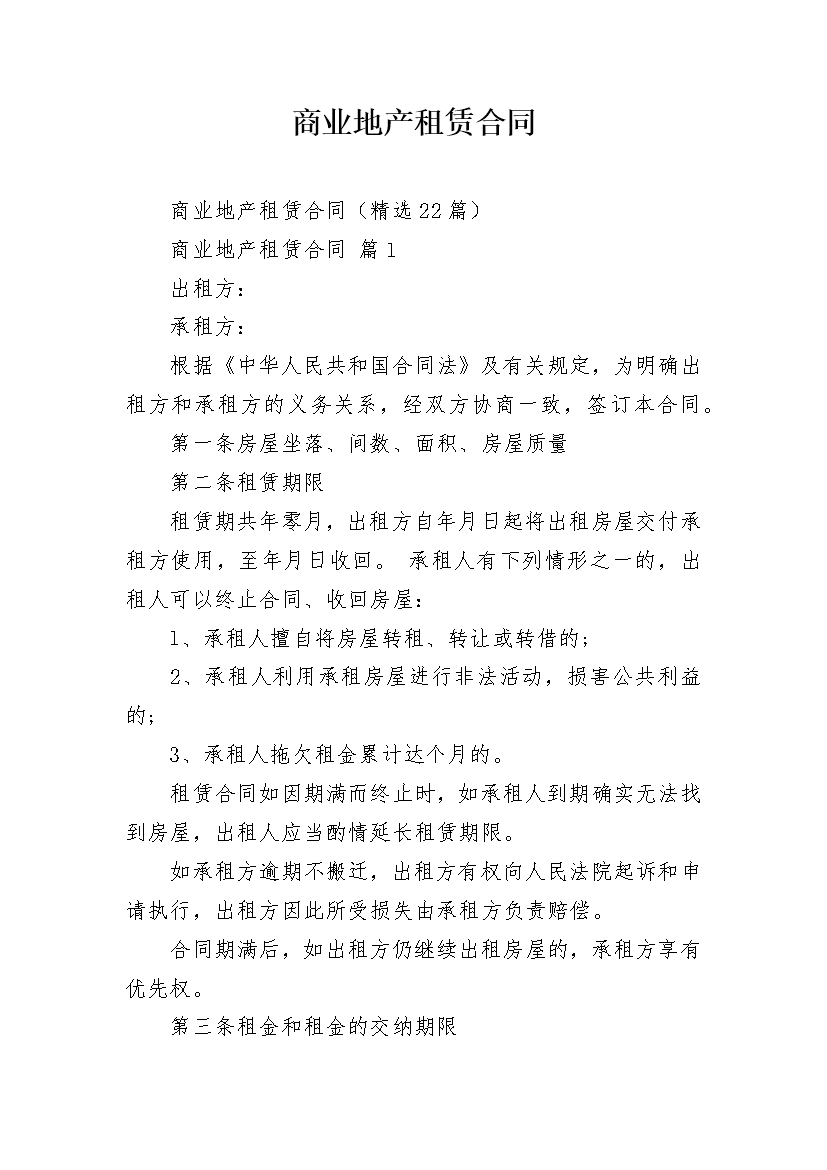 商业地产租赁合同

商业地产租赁合同（精选22篇）

商业地产租赁合同 篇1

出租方：

承租方：

根据《中华人民共和国合同法》及有关规定，为明确出租方和承租方的义务关系，经双方协商一致，签订本合同。

第一条房屋坐落、间数、面积、房屋质量

第二条租赁期限

租赁期共年零月，出租方自年月日起将出租房屋交付承租方使用，至年月日收回。 承租人有下列情形之一的，出租人可以终止合同、收回房屋：

1、承租人擅自将房屋转租、转让或转借的；

2、承租人利用承租房屋进行非法活动，损害公共利益的；

3、承租人拖欠租金累计达个月的。

租赁合同如因期满而终止时，如承租人到期确实无法找到房屋，出租人应当酌情延长租赁期限。

如承租方逾期不搬迁，出租方有权向人民法院起诉和申请执行，出租方因此所受损失由承租方负责赔偿。

合同期满后，如出租方仍继续出租房屋的，承租方享有优先权。

第三条租金和租金的交纳期限